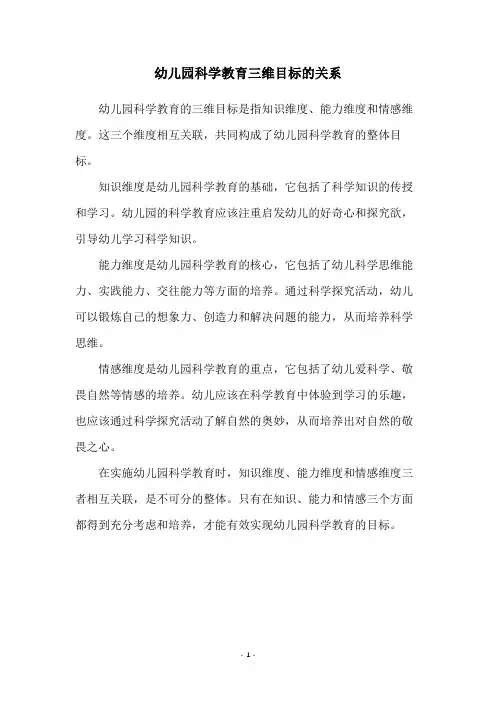 幼儿园科学教育三维目标的关系

幼儿园科学教育的三维目标是指知识维度、能力维度和情感维度。这三个维度相互关联，共同构成了幼儿园科学教育的整体目标。

知识维度是幼儿园科学教育的基础，它包括了科学知识的传授和学习。幼儿园的科学教育应该注重启发幼儿的好奇心和探究欲，引导幼儿学习科学知识。

能力维度是幼儿园科学教育的核心，它包括了幼儿科学思维能力、实践能力、交往能力等方面的培养。通过科学探究活动，幼儿可以锻炼自己的想象力、创造力和解决问题的能力，从而培养科学思维。

情感维度是幼儿园科学教育的重点，它包括了幼儿爱科学、敬畏自然等情感的培养。幼儿应该在科学教育中体验到学习的乐趣，也应该通过科学探究活动了解自然的奥妙，从而培养出对自然的敬畏之心。

在实施幼儿园科学教育时，知识维度、能力维度和情感维度三者相互关联，是不可分的整体。只有在知识、能力和情感三个方面都得到充分考虑和培养，才能有效实现幼儿园科学教育的目标。

- 1 -